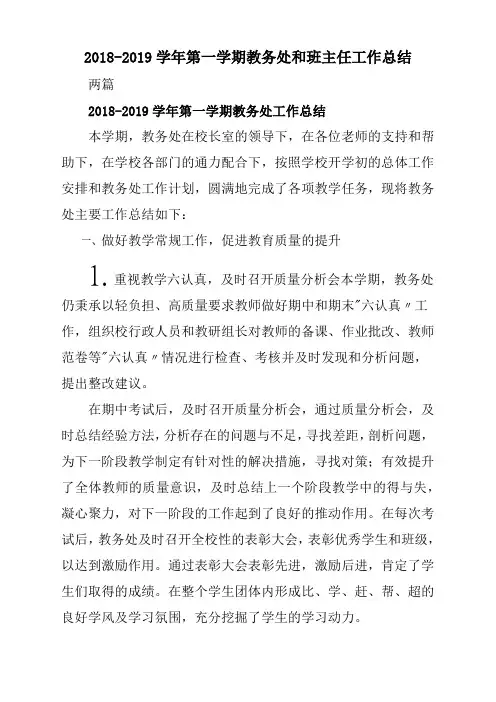 2018-2019 学年第一学期教务处和班主任工作总结

两篇

2018-2019 学年第一学期教务处工作总结

本学期，教务处在校长室的领导下，在各位老师的支持和帮助下，在学校各部门的通力配合下，按照学校开学初的总体工作安排和教务处工作计划，圆满地完成了各项教学任务，现将教务处主要工作总结如下：

一、做好教学常规工作，促进教育质量的提升

1. 重视教学六认真，及时召开质量分析会本学期，教务处仍秉承以轻负担、高质量要求教师做好期中和期末"六认真"工作，组织校行政人员和教研组长对教师的备课、作业批改、教师范卷等"六认真"情况进行检查、考核并及时发现和分析问题，提出整改建议。

在期中考试后，及时召开质量分析会，通过质量分析会，及时总结经验方法，分析存在的问题与不足，寻找差距，剖析问题，为下一阶段教学制定有针对性的解决措施，寻找对策；有效提升了全体教师的质量意识，及时总结上一个阶段教学中的得与失，凝心聚力，对下一阶段的工作起到了良好的推动作用。在每次考试后，教务处及时召开全校性的表彰大会，表彰优秀学生和班级，以达到激励作用。通过表彰大会表彰先进，激励后进，肯定了学生们取得的成绩。在整个学生团体内形成比、学、赶、帮、超的良好学风及学习氛围，充分挖掘了学生的学习动力。